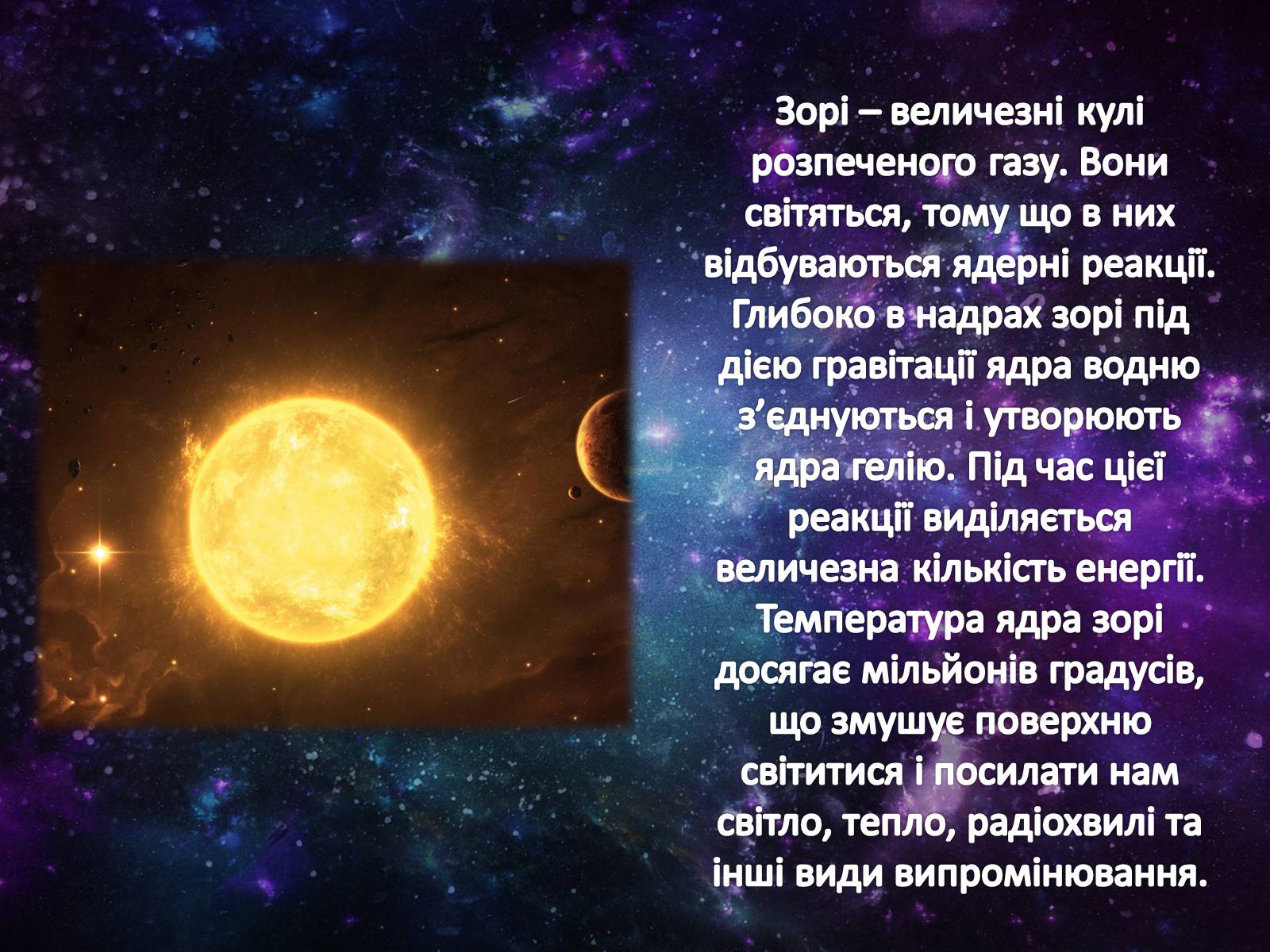 Зорі – величезні кулі розпеченого газу. Вони світяться, тому що в них відбуваються ядерні реакції. Глибоко в надрах зорі під дією гравітації ядра водню з’єднуються і утворюють ядра гелію. Під час цієї реакції виділяється величезна кількість енергії. Температура ядра зорі досягає мільйонів градусів, що змушує поверхню світитися і посилати нам світло, тепло, радіохвилі та інші види випромінювання.